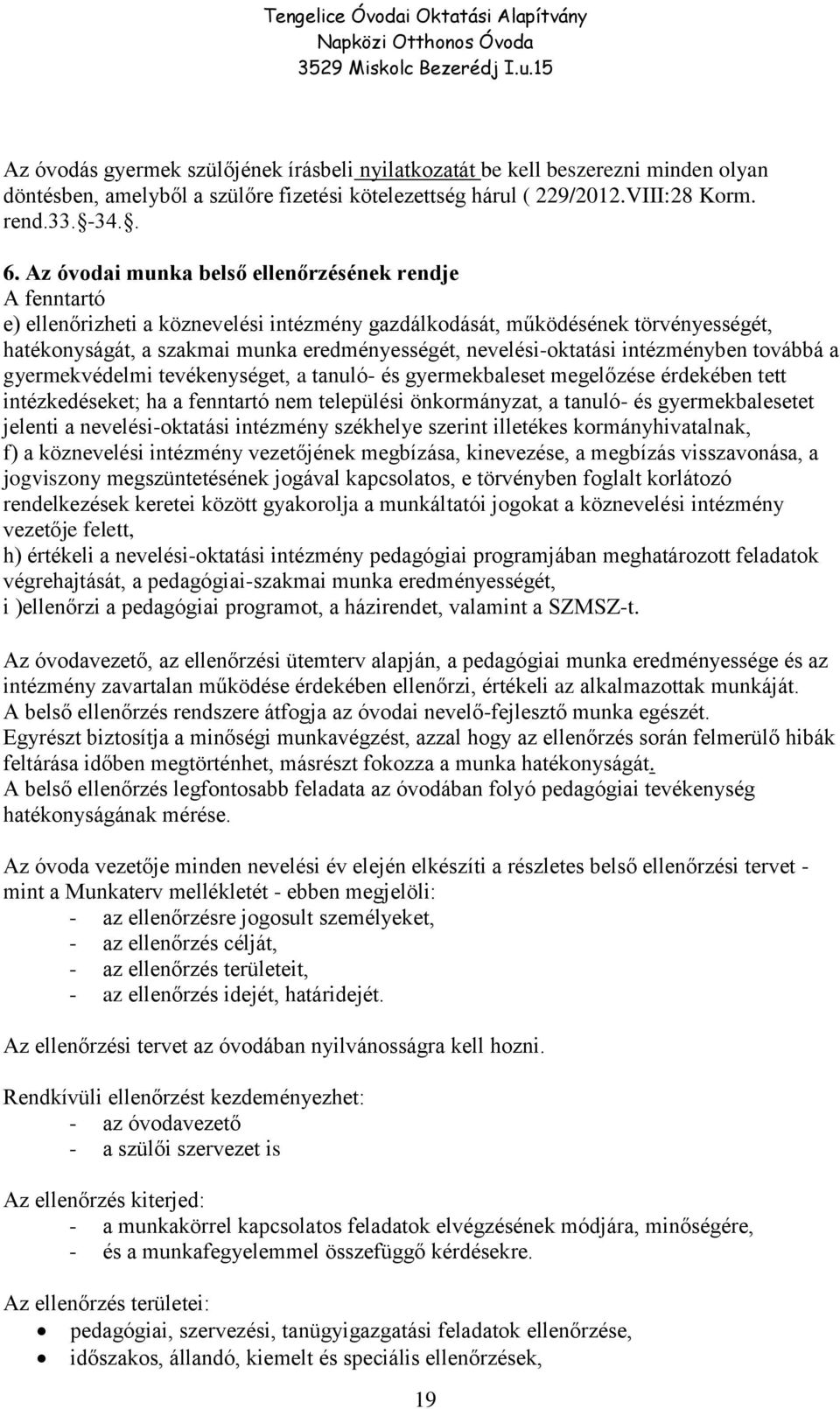 Tengelice Óvodai Oktatási Alapítvány
Napközi Otthonos Óvoda
3529 Miskolc Bezerédj I.u.15

Az óvodás gyermek szülőjének írásbeli nyilatkozatát be kell beszerezni minden olyan döntésben, amelyből a szülőre fizetési kötelezettség hárul ( 229/2012.VIII:28 Korm. rend.33. -34..

6. Az óvodai munka belső ellenőrzésének rendje
A fenntartó
e) ellenőrizheti a köznevelési intézmény gazdálkodását, működésének törvényességét, hatékonyságát, a szakmai munka eredményességét, nevelési-oktatási intézményben továbbá a gyermekvédelmi tevékenységet, a tanuló- és gyermekbaleset megelőzése érdekében tett intézkedéseket; ha a fenntartó nem települési önkormányzat, a tanuló- és gyermekbalesetet jelenti a nevelési-oktatási intézmény székhelye szerint illetékes kormányhivatalnak,
f) a köznevelési intézmény vezetőjének megbízása, kinevezése, a megbízás visszavonása, a jogviszony megszüntetésének jogával kapcsolatos, e törvényben foglalt korlátozó rendelkezések keretei között gyakorolja a munkáltatói jogokat a köznevelési intézmény vezetője felett,
h) értékeli a nevelési-oktatási intézmény pedagógiai programjában meghatározott feladatok végrehajtását, a pedagógiai-szakmai munka eredményességét,
i )ellenőrzi a pedagógiai programot, a házirendet, valamint a SZMSZ-t.

Az óvodavezető, az ellenőrzési ütemterv alapján, a pedagógiai munka eredményessége és az intézmény zavartalan működése érdekében ellenőrzi, értékeli az alkalmazottak munkáját.
A belső ellenőrzés rendszere átfogja az óvodai nevelő-fejlesztő munka egészét.
Egyrészt biztosítja a minőségi munkavégzést, azzal hogy az ellenőrzés során felmerülő hibák feltárása időben megtörténhet, másrészt fokozza a munka hatékonyságát.
A belső ellenőrzés legfontosabb feladata az óvodában folyó pedagógiai tevékenység hatékonyságának mérése.

Az óvoda vezetője minden nevelési év elején elkészíti a részletes belső ellenőrzési tervet - mint a Munkaterv mellékletét - ebben megjelöli:
- az ellenőrzésre jogosult személyeket,
- az ellenőrzés célját,
- az ellenőrzés területeit,
- az ellenőrzés idejét, határidejét.

Az ellenőrzési tervet az óvodában nyilvánosságra kell hozni.

Rendkívüli ellenőrzést kezdeményezhet:
- az óvodavezető
- a szülői szervezet is

Az ellenőrzés kiterjed:
- a munkakörrel kapcsolatos feladatok elvégzésének módjára, minőségére,
- és a munkafegyelemmel összefüggő kérdésekre.

Az ellenőrzés területei:
• pedagógiai, szervezési, tanügyigazgatási feladatok ellenőrzése,
• időszakos, állandó, kiemelt és speciális ellenőrzések,

19